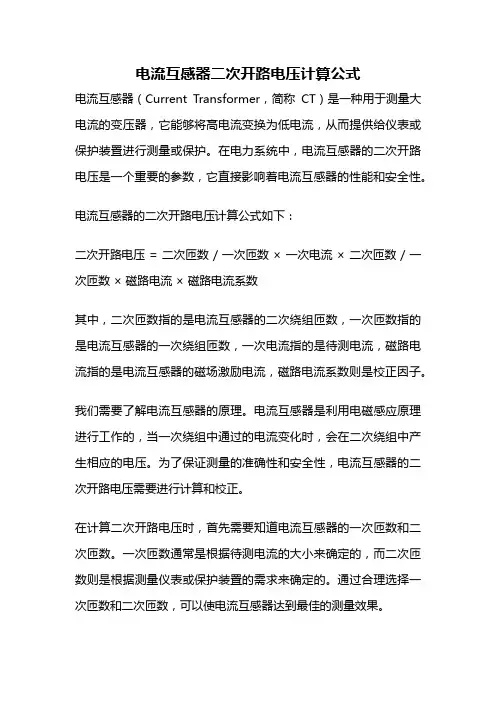 电流互感器二次开路电压计算公式

电流互感器（Current Transformer，简称 CT）是一种用于测量大电流的变压器，它能够将高电流变换为低电流，从而提供给仪表或保护装置进行测量或保护。在电力系统中，电流互感器的二次开路电压是一个重要的参数，它直接影响着电流互感器的性能和安全性。

电流互感器的二次开路电压计算公式如下：

二次开路电压 = 二次匝数 / 一次匝数 × 一次电流 × 二次匝数 / 一次匝数 × 磁路电流 × 磁路电流系数

其中，二次匝数指的是电流互感器的二次绕组匝数，一次匝数指的是电流互感器的一次绕组匝数，一次电流指的是待测电流，磁路电流指的是电流互感器的磁场激励电流，磁路电流系数则是校正因子。

我们需要了解电流互感器的原理。电流互感器是利用电磁感应原理进行工作的，当一次绕组中通过的电流变化时，会在二次绕组中产生相应的电压。为了保证测量的准确性和安全性，电流互感器的二次开路电压需要进行计算和校正。

在计算二次开路电压时，首先需要知道电流互感器的一次匝数和二次匝数。一次匝数通常是根据待测电流的大小来确定的，而二次匝数则是根据测量仪表或保护装置的需求来确定的。通过合理选择一次匝数和二次匝数，可以使电流互感器达到最佳的测量效果。